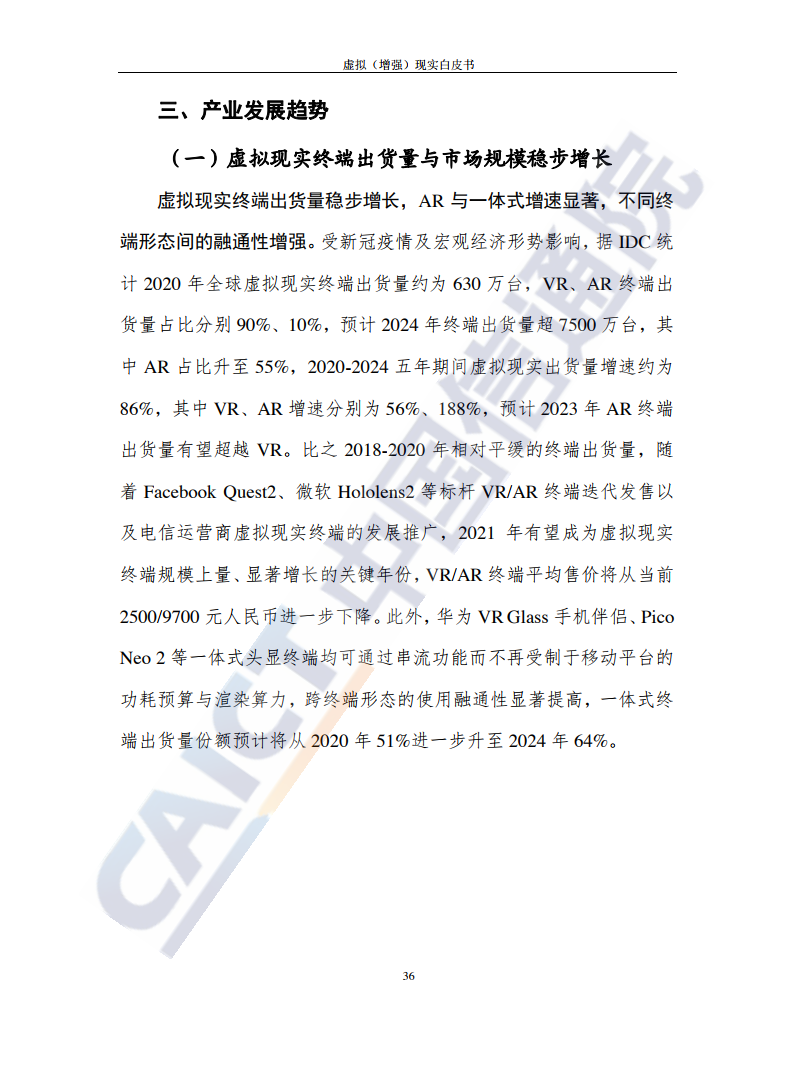 虚拟（增强）现实白皮书

三、产业发展趋势

（一）虚拟现实终端出货量与市场规模稳步增长

虚拟现实终端出货量稳步增长，AR 与一体式增速显著，不同终端形态间的融通性增强。受新冠疫情及宏观经济形势影响，据 IDC 统计 2020 年全球虚拟现实终端出货量约为 630 万台，VR、AR 终端出货量占比分别 90%、10%，预计 2024 年终端出货量超 7500 万台，其中 AR 占比升至 55%，2020-2024 五年期间虚拟现实出货量增速约为 86%，其中 VR、AR 增速分别为 56%、188%，预计 2023 年 AR 终端出货量有望超越 VR。比之 2018-2020 年相对平缓的终端出货量，随着 Facebook Quest2、微软 Hololens2 等标杆 VR/AR 终端迭代发售以及电信运营商虚拟现实终端的发展推广，2021 年有望成为虚拟现实终端规模上量、显著增长的关键年份，VR/AR 终端平均售价将从当前 2500/9700 元人民币进一步下降。此外，华为 VR Glass 手机伴侣、Pico Neo 2 等一体式头显终端均可通过串流功能而不再受制于移动平台的功耗预算与渲染算力，跨终端形态的使用融通性显著提高，一体式终端出货量份额预计将从 2020 年 51%进一步升至 2024 年 64%。

CAICT 中国信通院

36